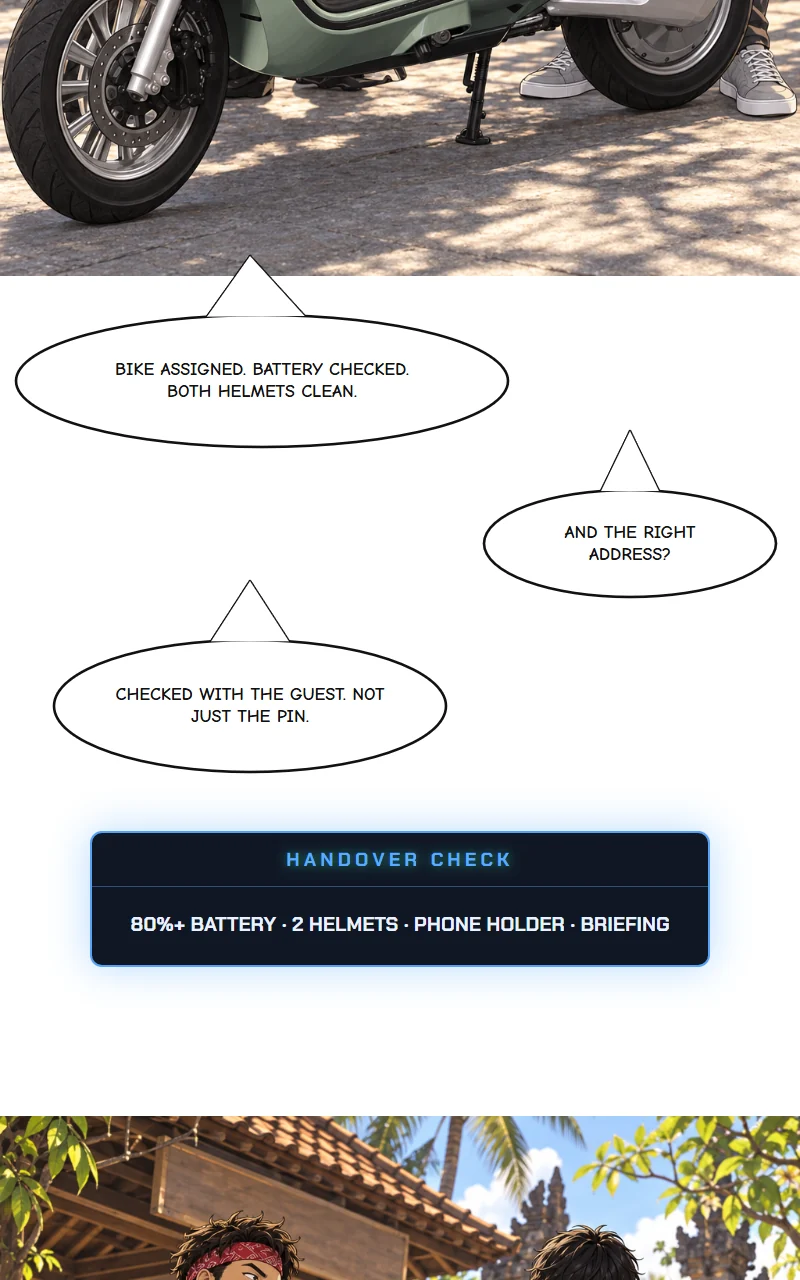 BIKE ASSIGNED. BATTERY CHECKED. BOTH HELMETS CLEAN.

AND THE RIGHT ADDRESS?

CHECKED WITH THE GUEST. NOT JUST THE PIN.

HANDOVER CHECK

80%+ BATTERY · 2 HELMETS · PHONE HOLDER · BRIEFING